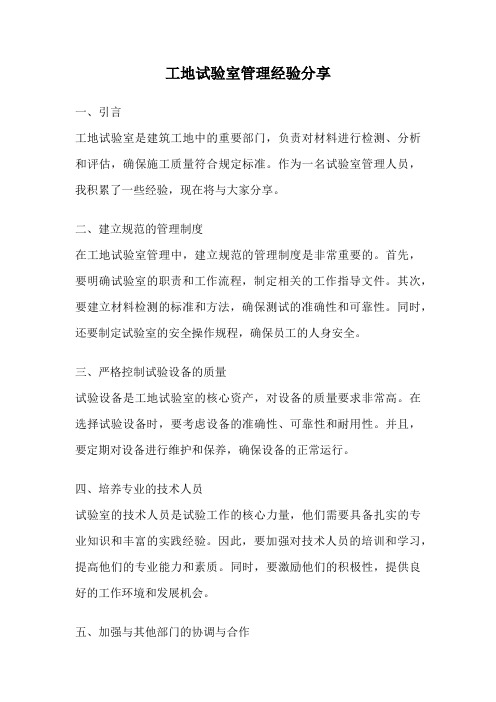 工地试验室管理经验分享

一、引言

工地试验室是建筑工地中的重要部门，负责对材料进行检测、分析和评估，确保施工质量符合规定标准。作为一名试验室管理人员，我积累了一些经验，现在将与大家分享。

二、建立规范的管理制度

在工地试验室管理中，建立规范的管理制度是非常重要的。首先，要明确试验室的职责和工作流程，制定相关的工作指导文件。其次，要建立材料检测的标准和方法，确保测试的准确性和可靠性。同时，还要制定试验室的安全操作规程，确保员工的人身安全。

三、严格控制试验设备的质量

试验设备是工地试验室的核心资产，对设备的质量要求非常高。在选择试验设备时，要考虑设备的准确性、可靠性和耐用性。并且，要定期对设备进行维护和保养，确保设备的正常运行。

四、培养专业的技术人员

试验室的技术人员是试验工作的核心力量，他们需要具备扎实的专业知识和丰富的实践经验。因此，要加强对技术人员的培训和学习，提高他们的专业能力和素质。同时，要激励他们的积极性，提供良好的工作环境和发展机会。

五、加强与其他部门的协调与合作